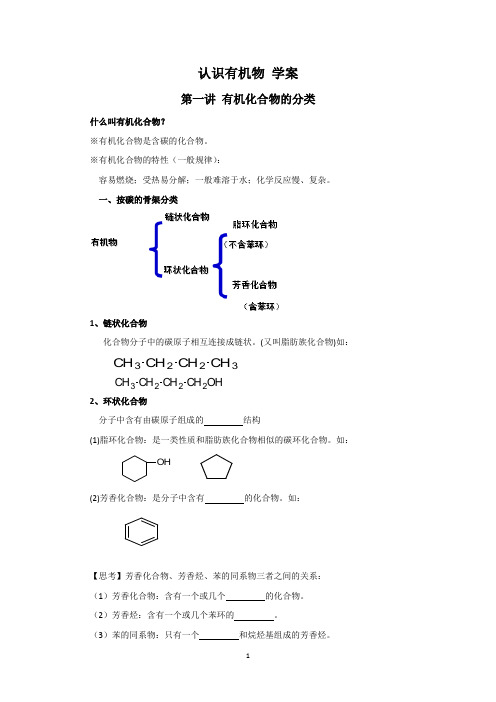 认识有机物 学案

第一讲 有机化合物的分类

什么叫有机化合物？

※有机化合物是含碳的化合物。

※有机化合物的特性（一般规律）：

容易燃烧；受热易分解；一般难溶于水；化学反应慢、复杂。

一、按碳的骨架分类

有机物

链状化合物

环状化合物

脂环化合物

（不含苯环）

芳香化合物

（含苯环）

1、链状化合物

化合物分子中的碳原子相互连接成链状。(又叫脂肪族化合物)如：

$CH_3\text{-}CH_2\text{-}CH_2\text{-}CH_3$

$CH_3\text{-}CH_2\text{-}CH_2\text{-}CH_2OH$

2、环状化合物

分子中含有由碳原子组成的________结构

(1)脂环化合物：是一类性质和脂肪族化合物相似的碳环化合物。如：

OH

(2)芳香化合物：是分子中含有________的化合物。如：

【思考】芳香化合物、芳香烃、苯的同系物三者之间的关系：

（1）芳香化合物：含有一个或几个________的化合物。

（2）芳香烃：含有一个或几个苯环的________。

（3）苯的同系物：只有一个________和烷烃基组成的芳香烃。

1